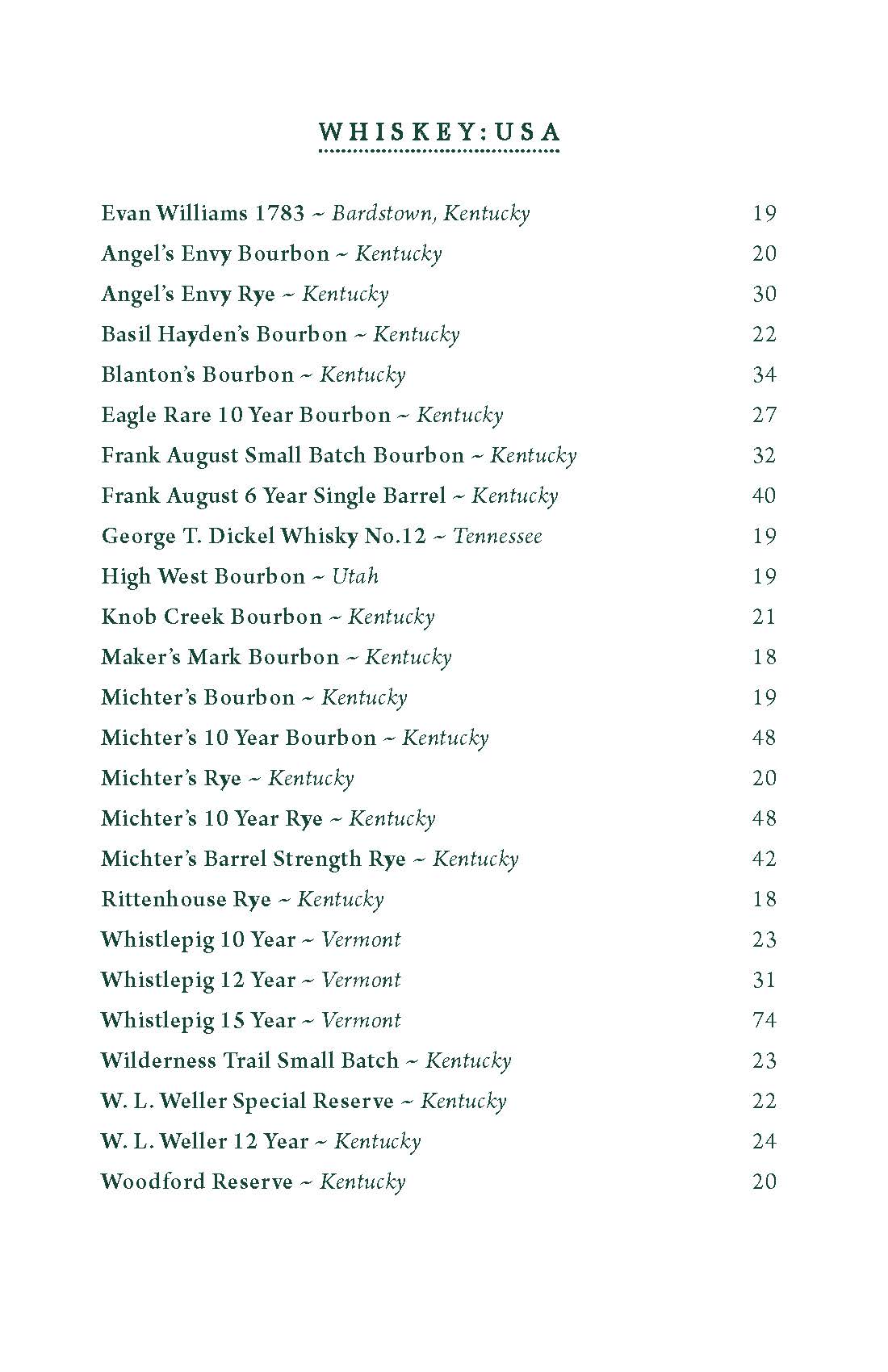 WHISKEY: USA

Evan Williams 1783 ~ Bardstown, Kentucky 19

Angel's Envy Bourbon ~ Kentucky 20

Angel's Envy Rye ~ Kentucky 30

Basil Hayden's Bourbon ~ Kentucky 22

Blanton's Bourbon ~ Kentucky 34

Eagle Rare 10 Year Bourbon ~ Kentucky 27

Frank August Small Batch Bourbon ~ Kentucky 32

Frank August 6 Year Single Barrel ~ Kentucky 40

George T. Dickel Whisky No.12 ~ Tennessee 19

High West Bourbon ~ Utah 19

Knob Creek Bourbon ~ Kentucky 21

Maker's Mark Bourbon ~ Kentucky 18

Michter's Bourbon ~ Kentucky 19

Michter's 10 Year Bourbon ~ Kentucky 48

Michter's Rye ~ Kentucky 20

Michter's 10 Year Rye ~ Kentucky 48

Michter's Barrel Strength Rye ~ Kentucky 42

Rittenhouse Rye ~ Kentucky 18

Whistlepig 10 Year ~ Vermont 23

Whistlepig 12 Year ~ Vermont 31

Whistlepig 15 Year ~ Vermont 74

Wilderness Trail Small Batch ~ Kentucky 23

W. L. Weller Special Reserve ~ Kentucky 22

W. L. Weller 12 Year ~ Kentucky 24

Woodford Reserve ~ Kentucky 20